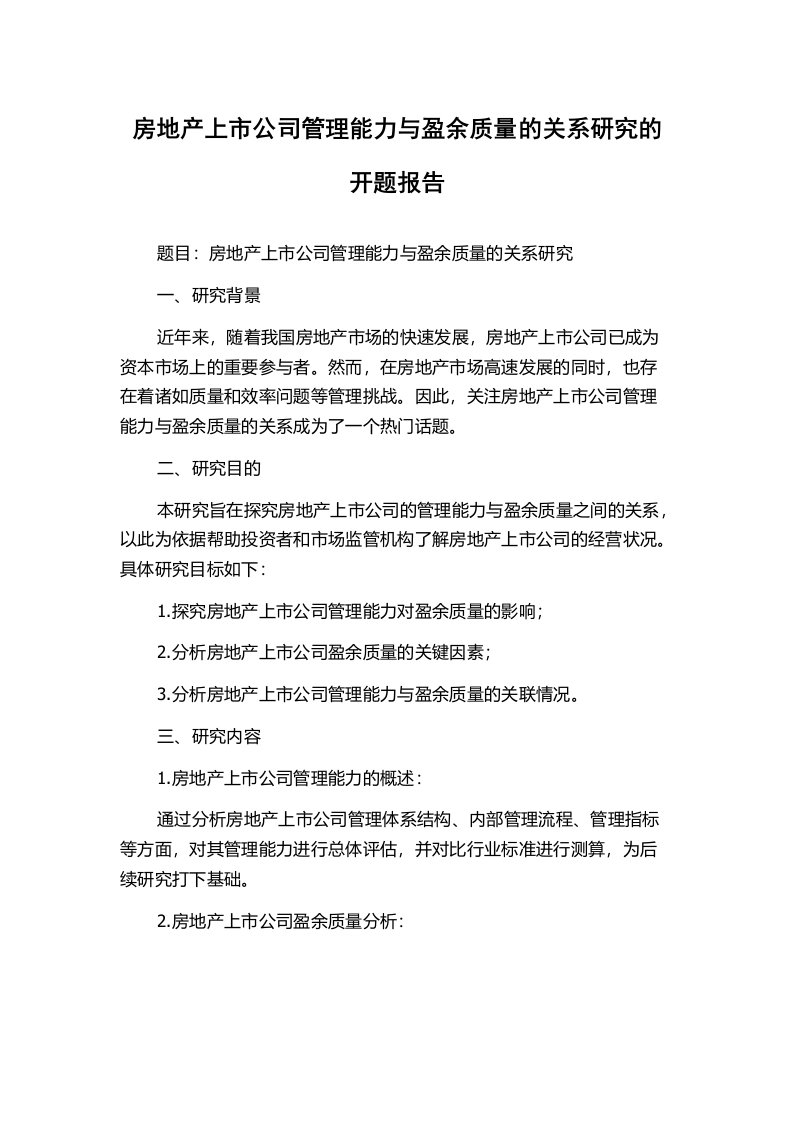 房地产上市公司管理能力与盈余质量的关系研究的开题报告

题目：房地产上市公司管理能力与盈余质量的关系研究

一、研究背景

近年来，随着我国房地产市场的快速发展，房地产上市公司已成为资本市场上的重要参与者。然而，在房地产市场高速发展的同时，也存在着诸如质量和效率问题等管理挑战。因此，关注房地产上市公司管理能力与盈余质量的关系成为了一个热门话题。

二、研究目的

本研究旨在探究房地产上市公司的管理能力与盈余质量之间的关系，以此为依据帮助投资者和市场监管机构了解房地产上市公司的经营状况。具体研究目标如下：

1.探究房地产上市公司管理能力对盈余质量的影响；

2.分析房地产上市公司盈余质量的关键因素；

3.分析房地产上市公司管理能力与盈余质量的关联情况。

三、研究内容

1.房地产上市公司管理能力的概述：

通过分析房地产上市公司管理体系结构、内部管理流程、管理指标等方面，对其管理能力进行总体评估，并对比行业标准进行测算，为后续研究打下基础。

2.房地产上市公司盈余质量分析：